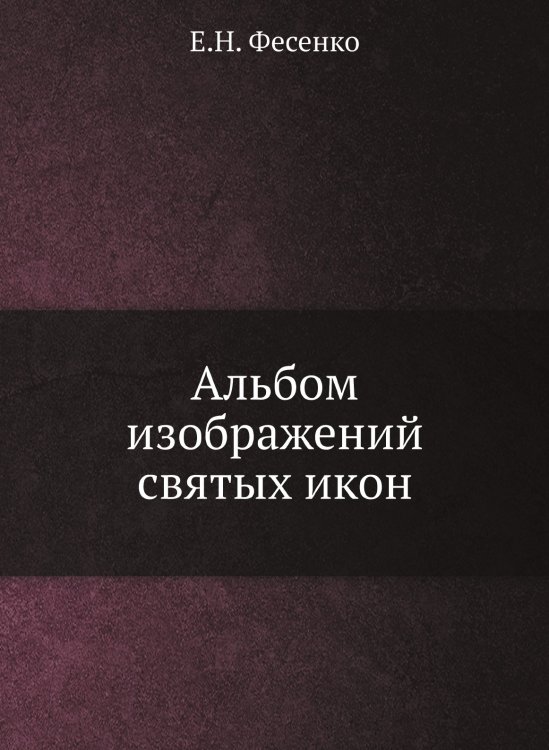 Е.Н. Фесенко

Альбом изображений святых икон